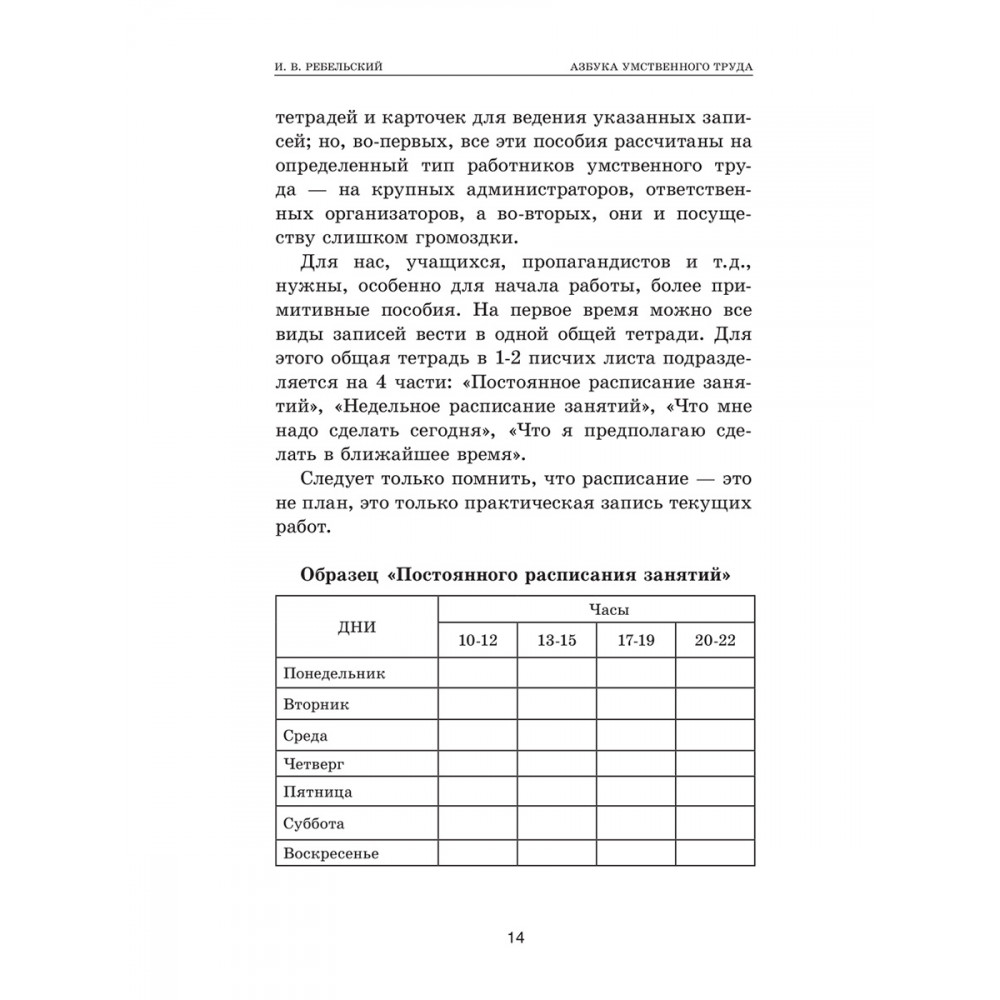 И. В. РЕБЕЛЬСКИЙ

АЗБУКА УМСТВЕННОГО ТРУДА

тетрадей и карточек для ведения указанных записей; но, во-первых, все эти пособия рассчитаны на определенный тип работников умственного труда — на крупных администраторов, ответственных организаторов, а во-вторых, они и посуществу слишком громоздки.

Для нас, учащихся, пропагандистов и т.д., нужны, особенно для начала работы, более примитивные пособия. На первое время можно все виды записей вести в одной общей тетради. Для этого общая тетрадь в 1-2 писчих листа подразделяется на 4 части: «Постоянное расписание занятий», «Недельное расписание занятий», «Что мне надо сделать сегодня», «Что я предполагаю сделать в ближайшее время».

Следует только помнить, что расписание — это не план, это только практическая запись текущих работ.

Образец «Постоянного расписания занятий»

| ДНИ | Часы | | | |
|---|---|---|---|---|
| | 10-12 | 13-15 | 17-19 | 20-22 |
| Понедельник | | | | |
| Вторник | | | | |
| Среда | | | | |
| Четверг | | | | |
| Пятница | | | | |
| Суббота | | | | |
| Воскресенье | | | | |

14